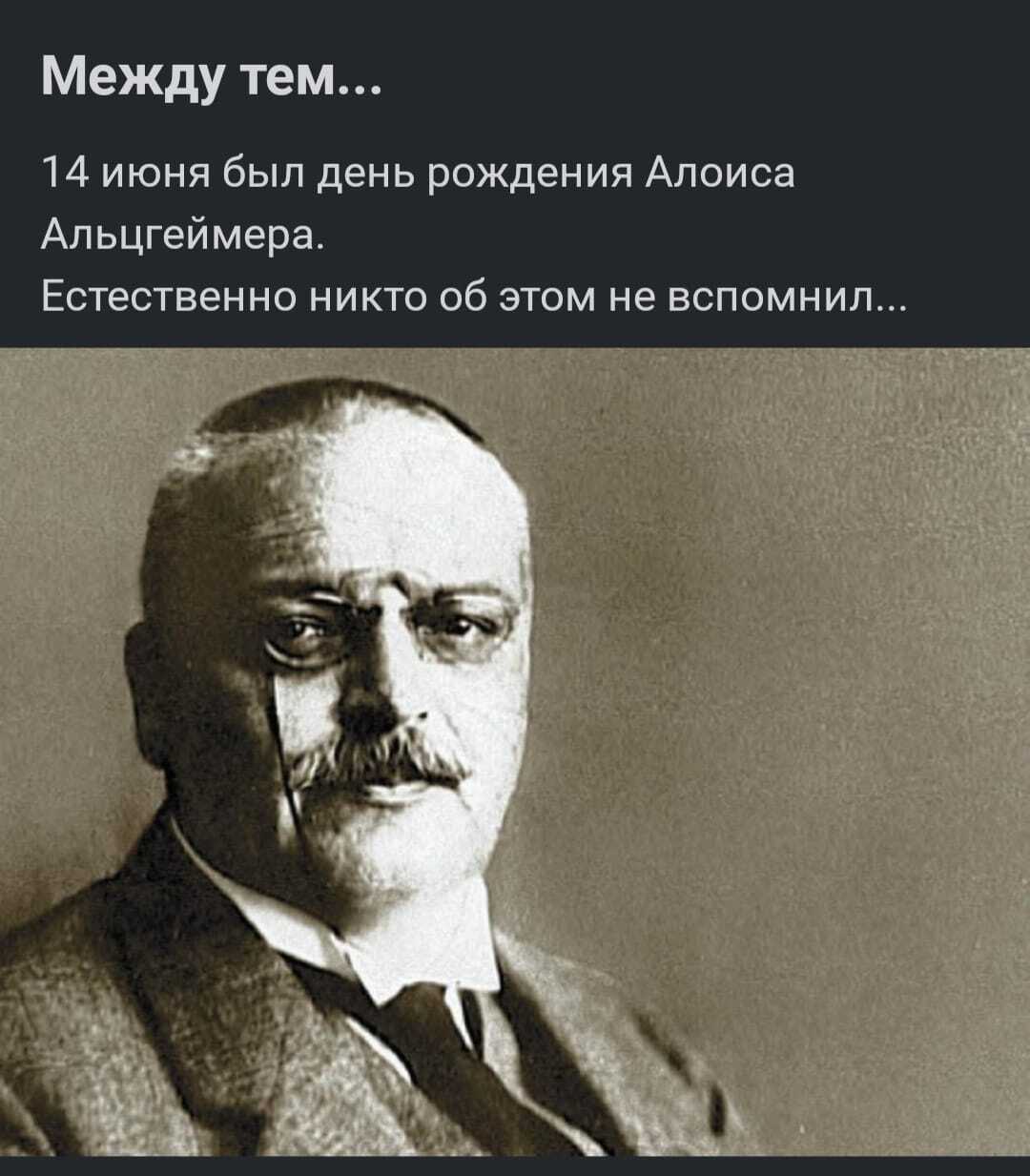 Между тем...

14 июня был день рождения Алоиса Альцгеймера.
Естественно никто об этом не вспомнил...